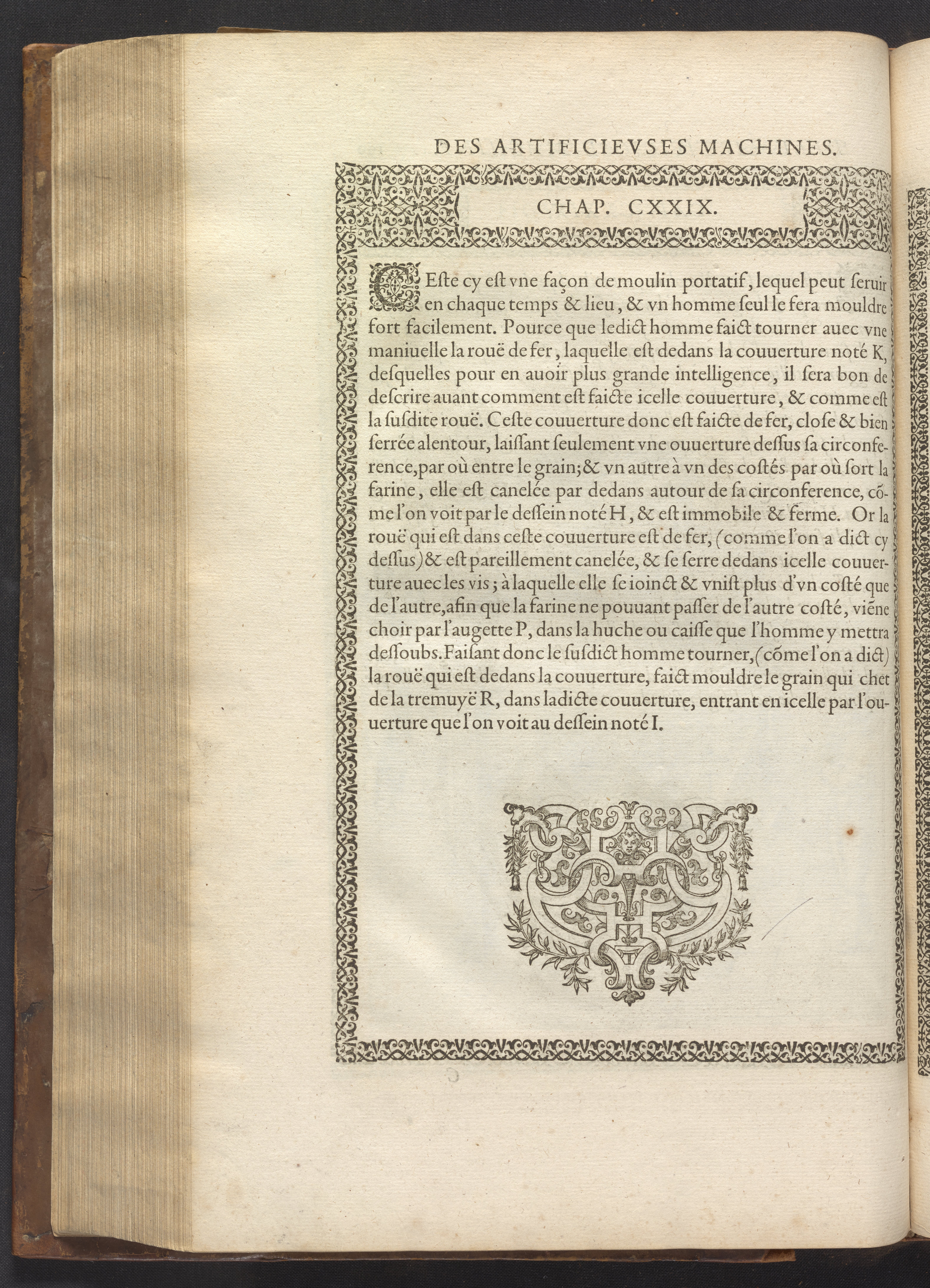 DES ARTIFICIEVSES MACHINES.

CHAP. CXXIX.

CEste cy est vne façon de moulin portatif, lequel peut seruir en chaque temps & lieu, & vn homme seul le fera mouldre fort facilement. Pource que ledict homme faict tourner auec vne maniuelle la rouë de fer, laquelle est dedans la couuerture noté K, desquelles pour en auoir plus grande intelligence, il sera bon de descrire auant comment est faicte icelle couuerture, & comme est la susdite rouë. Ceste couuerture donc est faicte de fer, close & bien serrée alentour, laissant seulement vne ouuerture dessus sa circonference, par où entre le grain; & vn autre à vn des costés par où sort la farine, elle est canelée par dedans autour de sa circonference, cõme l'on voit par le dessein noté H, & est immobile & ferme. Or la rouë qui est dans ceste couuerture est de fer, (comme l'on a dict cy dessus) & est pareillement canelée, & se serre dedans icelle couuerture auec les vis; à laquelle elle se ioinct & vnist plus d'vn costé que de l'autre, afin que la farine ne pouuant passer de l'autre costé, viẽne choir par l'augette P, dans la huche ou caisse que l'homme y mettra dessoubs. Faisant donc le susdict homme tourner, (cõme l'on a dict) la rouë qui est dedans la couuerture, faict mouldre le grain qui chet de la tremuyë R, dans ladicte couuerture, entrant en icelle par l'ouuerture que l'on voit au dessein noté I.